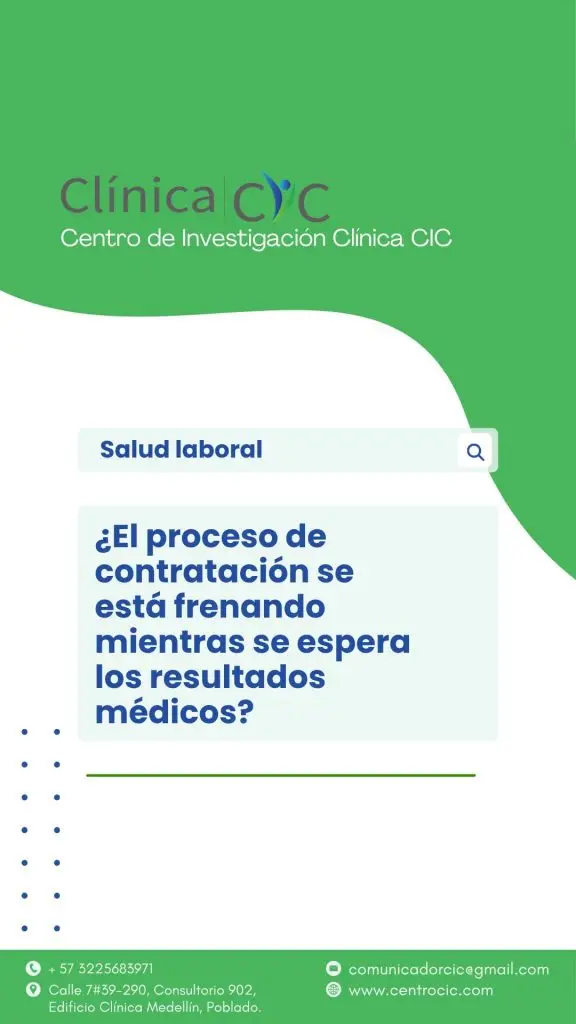 Clínica CIC
Centro de Investigación Clínica CIC

Salud laboral

¿El proceso de contratación se está frenando mientras se espera los resultados médicos?

+ 57 3225683971
Calle 7#39-290, Consultorio 902, Edificio Clínica Medellín, Poblado.

comunicadorcic@gmail.com
www.centrocic.com